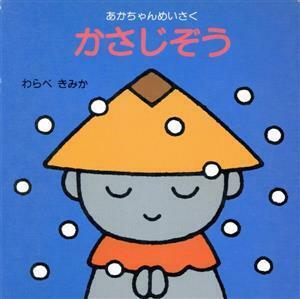 あかちゃんめいさく
かさじぞう

わらべ きみか